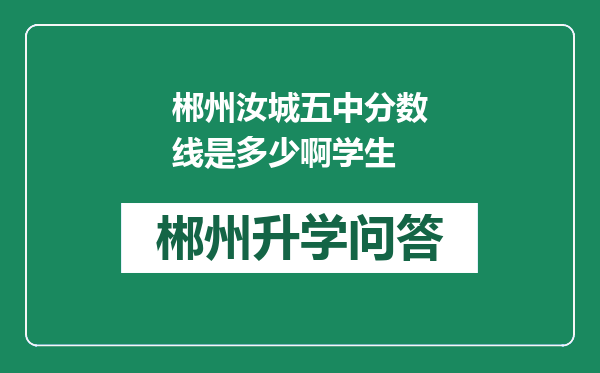 郴州汝城五中分数线是多少啊学生

郴州升学问答